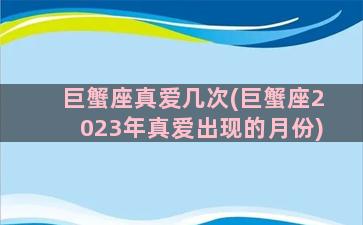 巨蟹座真爱几次(巨蟹座2023年真爱出现的月份)